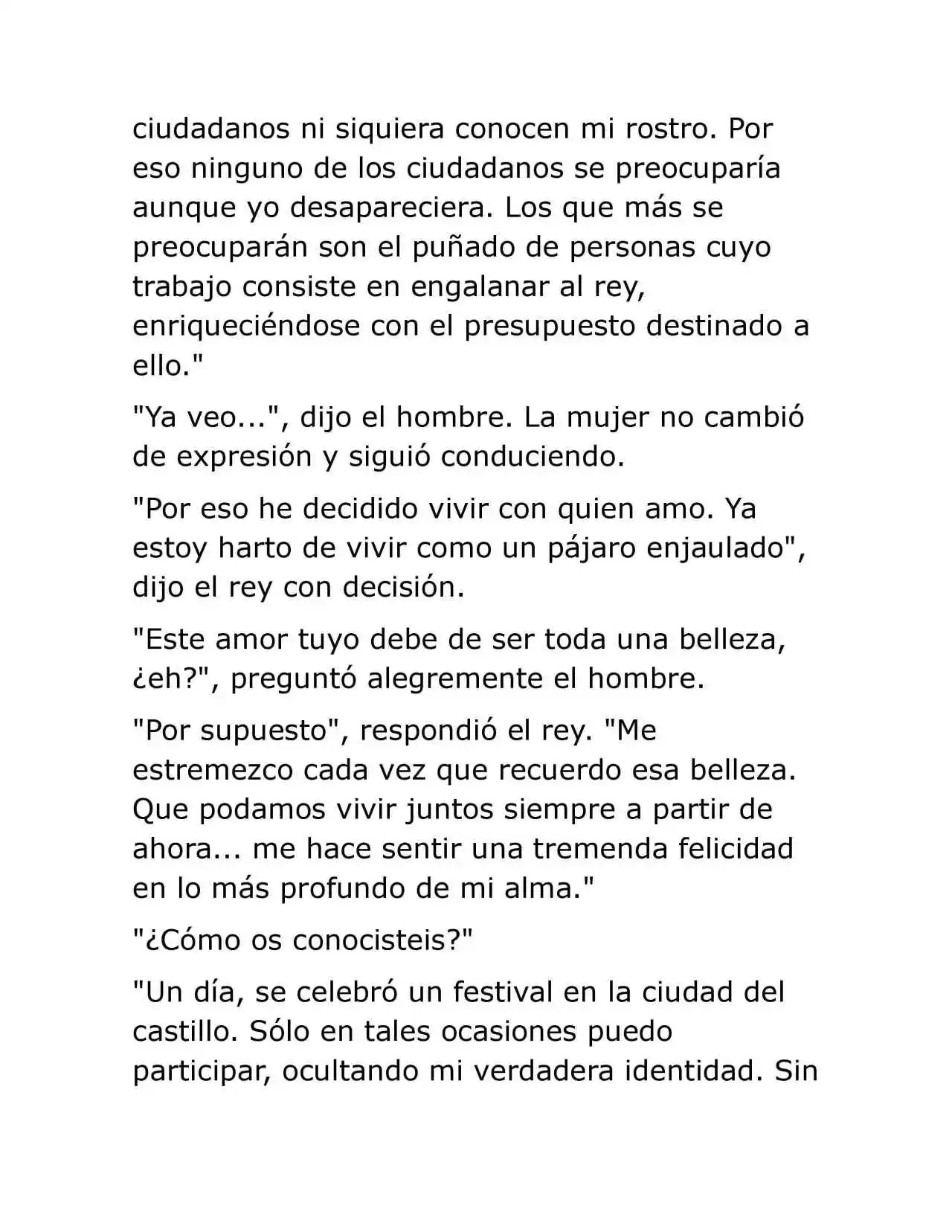 ciudadanos ni siquiera conocen mi rostro. Por eso ninguno de los ciudadanos se preocuparía aunque yo desapareciera. Los que más se preocuparán son el puñado de personas cuyo trabajo consiste en engalanar al rey, enriqueciéndose con el presupuesto destinado a ello."

"Ya veo...", dijo el hombre. La mujer no cambió de expresión y siguió conduciendo.

"Por eso he decidido vivir con quien amo. Ya estoy harto de vivir como un pájaro enjaulado", dijo el rey con decisión.

"Este amor tuyo debe de ser toda una belleza, ¿eh?", preguntó alegremente el hombre.

"Por supuesto", respondió el rey. "Me estremezco cada vez que recuerdo esa belleza. Que podamos vivir juntos siempre a partir de ahora... me hace sentir una tremenda felicidad en lo más profundo de mi alma."

"¿Cómo os conocisteis?"

"Un día, se celebró un festival en la ciudad del castillo. Sólo en tales ocasiones puedo participar, ocultando mi verdadera identidad. Sin